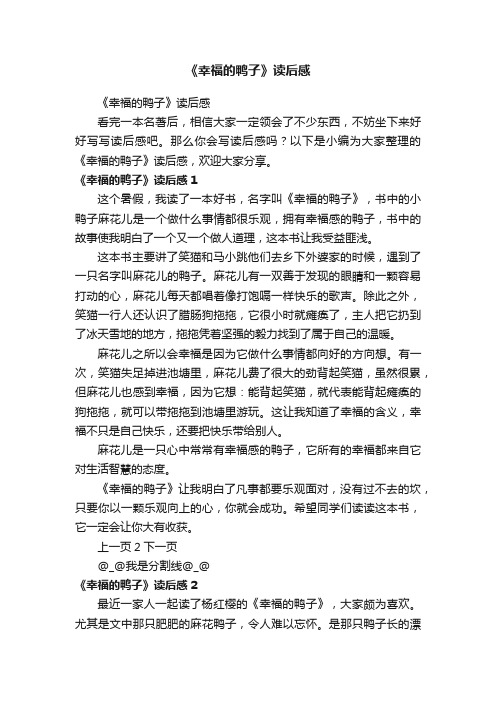 《幸福的鸭子》读后感

《幸福的鸭子》读后感

看完一本名著后，相信大家一定领会了不少东西，不妨坐下来好好写写读后感吧。那么你会写读后感吗？以下是小编为大家整理的《幸福的鸭子》读后感，欢迎大家分享。

《幸福的鸭子》读后感 1

这个暑假，我读了一本好书，名字叫《幸福的鸭子》，书中的小鸭子麻花儿是一个做什么事情都很乐观，拥有幸福感的鸭子，书中的故事使我明白了一个又一个做人道理，这本书让我受益匪浅。

这本书主要讲了笑猫和马小跳他们去乡下外婆家的时候，遇到了一只名字叫麻花儿的鸭子。麻花儿有一双善于发现的眼睛和一颗容易打动的心，麻花儿每天都唱着像打饱嗝一样快乐的歌声。除此之外，笑猫一行人还认识了腊肠狗拖拖，它很小时就瘫痪了，主人把它扔到了冰天雪地的地方，拖拖凭着坚强的毅力找到了属于自己的温暖。

麻花儿之所以会幸福是因为它做什么事情都向好的方向想。有一次，笑猫失足掉进池塘里，麻花儿费了很大的劲背起笑猫，虽然很累，但麻花儿也感到幸福，因为它想：能背起笑猫，就代表能背起瘫痪的狗拖拖，就可以带拖拖到池塘里游玩。这让我知道了幸福的含义，幸福不只是自己快乐，还要把快乐带给别人。

麻花儿是一只心中常常有幸福感的鸭子，它所有的幸福都来自它对生活智慧的态度。

《幸福的鸭子》让我明白了凡事都要乐观面对，没有过不去的坎，只要你以一颗乐观向上的心，你就会成功。希望同学们读读这本书，它一定会让你大有收获。

上一页 2 下一页

@_@我是分割线@_@

《幸福的鸭子》读后感 2

最近一家人一起读了杨红樱的《幸福的鸭子》，大家颇为喜欢。尤其是文中那只肥肥的麻花鸭子，令人难以忘怀。是那只鸭子长的漂